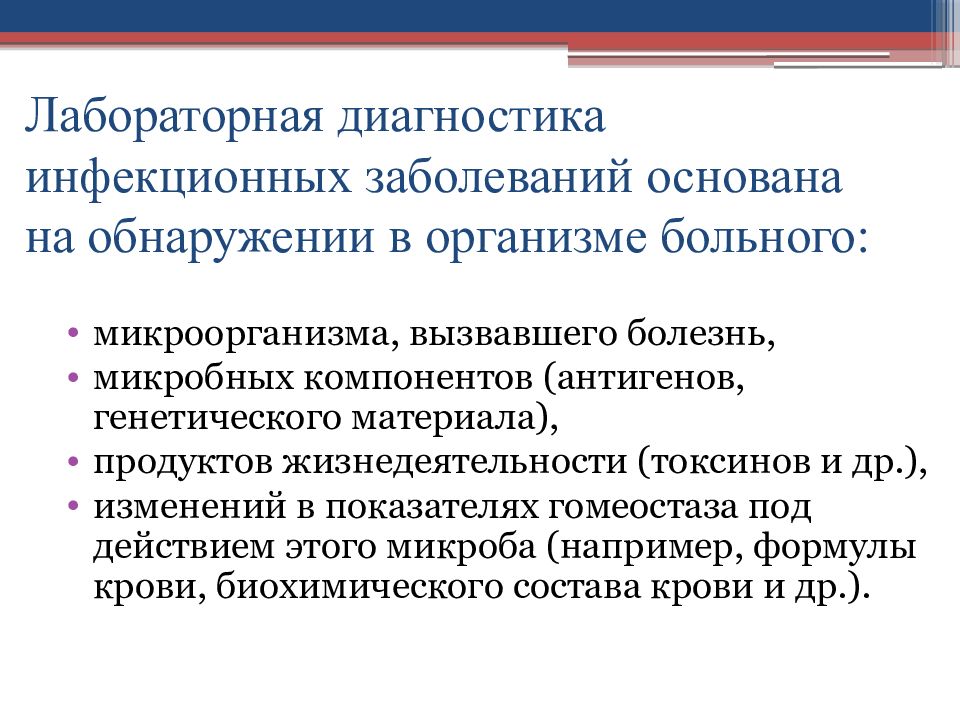 Лабораторная диагностика инфекционных заболеваний основана на обнаружении в организме больного:

• микроорганизма, вызвавшего болезнь,
• микробных компонентов (антигенов, генетического материала),
• продуктов жизнедеятельности (токсинов и др.),
• изменений в показателях гомеостаза под действием этого микроба (например, формулы крови, биохимического состава крови и др.).